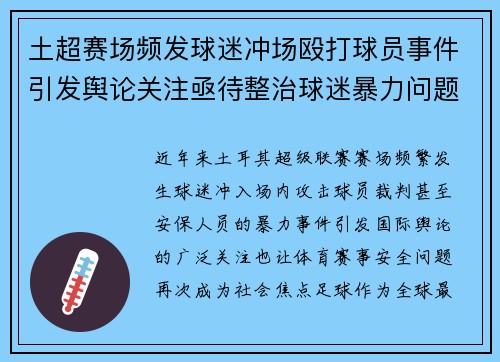 土超赛场频发球迷冲场殴打球员事件引发舆论关注亟待整治球迷暴力问题

近年来土耳其超级联赛赛场频繁发生球迷冲入场内攻击球员裁判甚至安保人员的暴力事件引发国际舆论的广泛关注也让体育赛事安全问题再次成为社会焦点足球作为全球最